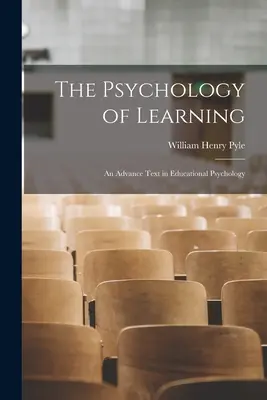 The Psychology of Learning

William Henry Pyle

An Advance Text in Educational Psychology